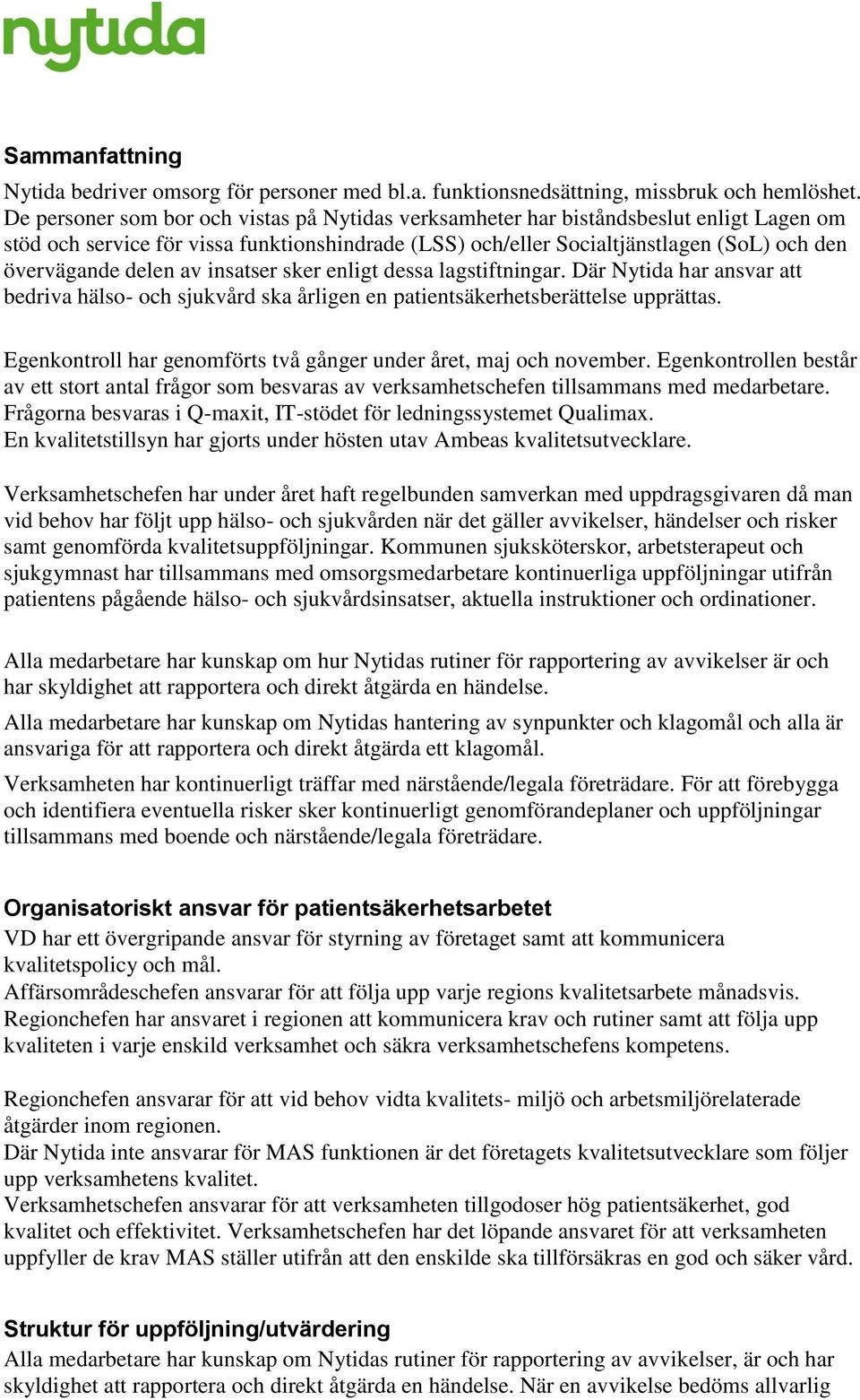 nytida

Sammanfattning

Nytida bedriver omsorg för personer med bl.a. funktionsnedsättning, missbruk och hemlöshet. De personer som bor och vistas på Nytidas verksamheter har biståndsbeslut enligt Lagen om stöd och service för vissa funktionshindrade (LSS) och/eller Socialtjänstlagen (SoL) och den övervägande delen av insatser sker enligt dessa lagstiftningar. Där Nytida har ansvar att bedriva hälso- och sjukvård ska årligen en patientsäkerhetsberättelse upprättas.

Egenkontroll har genomförts två gånger under året, maj och november. Egenkontrollen består av ett stort antal frågor som besvaras av verksamhetschefen tillsammans med medarbetare. Frågorna besvaras i Q-maxit, IT-stödet för ledningssystemet Qualimax.
En kvalitetstillsyn har gjorts under hösten utav Ambeas kvalitetsutvecklare.

Verksamhetschefen har under året haft regelbunden samverkan med uppdragsgivaren då man vid behov har följt upp hälso- och sjukvården när det gäller avvikelser, händelser och risker samt genomförda kvalitetsuppföljningar. Kommunen sjuksköterskor, arbetsterapeut och sjukgymnast har tillsammans med omsorgsmedarbetare kontinuerliga uppföljningar utifrån patientens pågående hälso- och sjukvårdsinsatser, aktuella instruktioner och ordinationer.

Alla medarbetare har kunskap om hur Nytidas rutiner för rapportering av avvikelser är och har skyldighet att rapportera och direkt åtgärda en händelse.

Alla medarbetare har kunskap om Nytidas hantering av synpunkter och klagomål och alla är ansvariga för att rapportera och direkt åtgärda ett klagomål.

Verksamheten har kontinuerligt träffar med närstående/legala företrädare. För att förebygga och identifiera eventuella risker sker kontinuerligt genomförandeplaner och uppföljningar tillsammans med boende och närstående/legala företrädare.

Organisatoriskt ansvar för patientsäkerhetsarbetet

VD har ett övergripande ansvar för styrning av företaget samt att kommunicera kvalitetspolicy och mål.
Affärsområdeschefen ansvarar för att följa upp varje regions kvalitetsarbete månadsvis.
Regionchefen har ansvaret i regionen att kommunicera krav och rutiner samt att följa upp kvaliteten i varje enskild verksamhet och säkra verksamhetschefens kompetens.

Regionchefen ansvarar för att vid behov vidta kvalitets- miljö och arbetsmiljörelaterade åtgärder inom regionen.
Där Nytida inte ansvarar för MAS funktionen är det företagets kvalitetsutvecklare som följer upp verksamhetens kvalitet.
Verksamhetschefen ansvarar för att verksamheten tillgodoser hög patientsäkerhet, god kvalitet och effektivitet. Verksamhetschefen har det löpande ansvaret för att verksamheten uppfyller de krav MAS ställer utifrån att den enskilde ska tillförsäkras en god och säker vård.

Struktur för uppföljning/utvärdering

Alla medarbetare har kunskap om Nytidas rutiner för rapportering av avvikelser, är och har skyldighet att rapportera och direkt åtgärda en händelse. När en avvikelse bedöms allvarlig